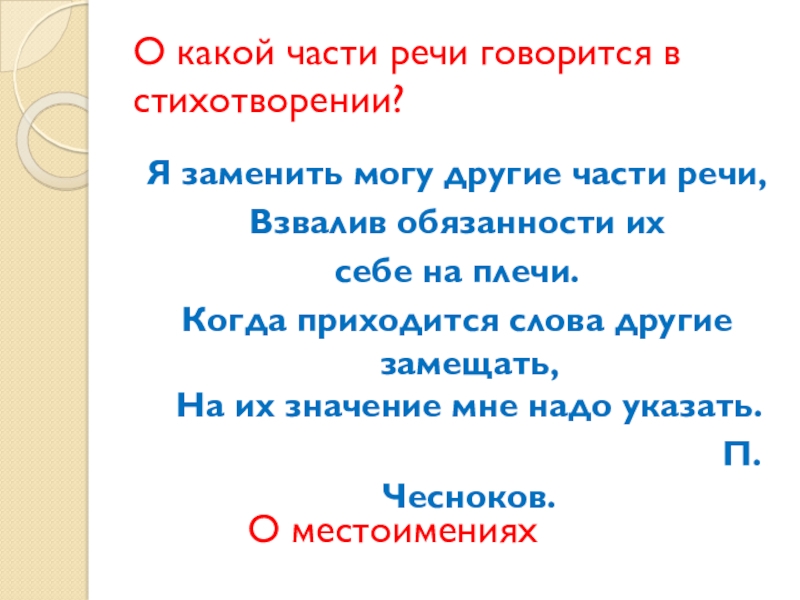 О какой части речи говорится в стихотворении?

Я заменить могу другие части речи,
Взвалив обязанности их
себе на плечи.
Когда приходится слова другие замещать,
На их значение мне надо указать.
П.
Чесноков.

О местоимениях